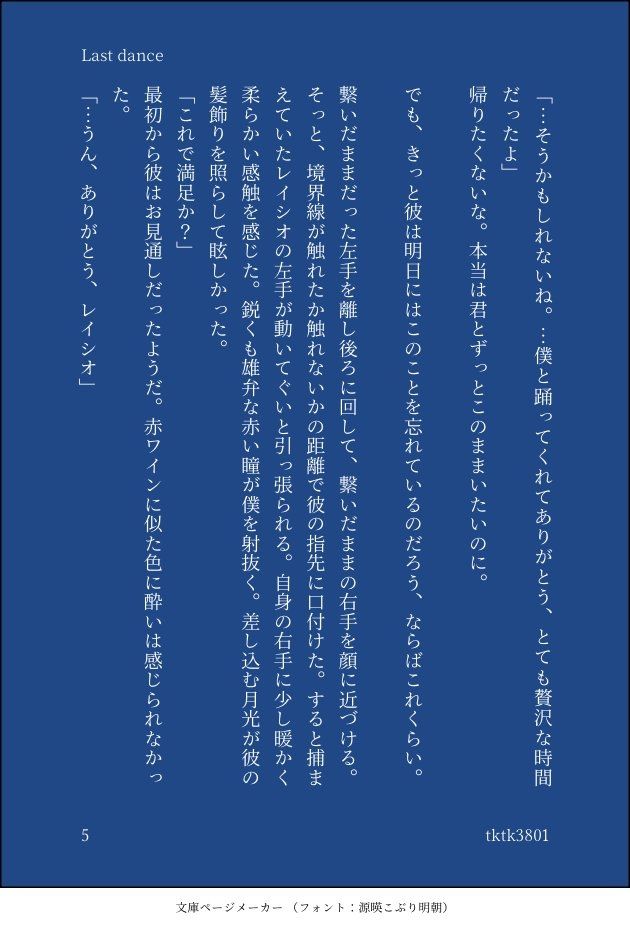 Last dance

「…そうかもしれないね。…僕と踊ってくれてありがとう、とても贅沢な時間だったよ」

帰りたくないな。本当は君とずっとこのままいたいのに。

でも、きっと彼は明日にはこのことを忘れているのだろう、ならばこれくらい。

繋いだままだった左手を離し後ろに回して、繋いだままの右手を顔に近づける。そっと、境界線が触れたか触れないかの距離で彼の指先に口付けた。すると捕まえていたレイシオの左手が動いてぐいと引っ張られる。自身の右手に少し暖かく柔らかい感触を感じた。鋭くも雄弁な赤い瞳が僕を射抜く。差し込む月光が彼の髪飾りを照らして眩しかった。

「これで満足か？」

最初から彼はお見通しだったようだ。赤ワインに似た色に酔いは感じられなかった。

「…うん、ありがとう、レイシオ」

5

tktk3801

文庫ページメーカー（フォント：源暎こぶり明朝）